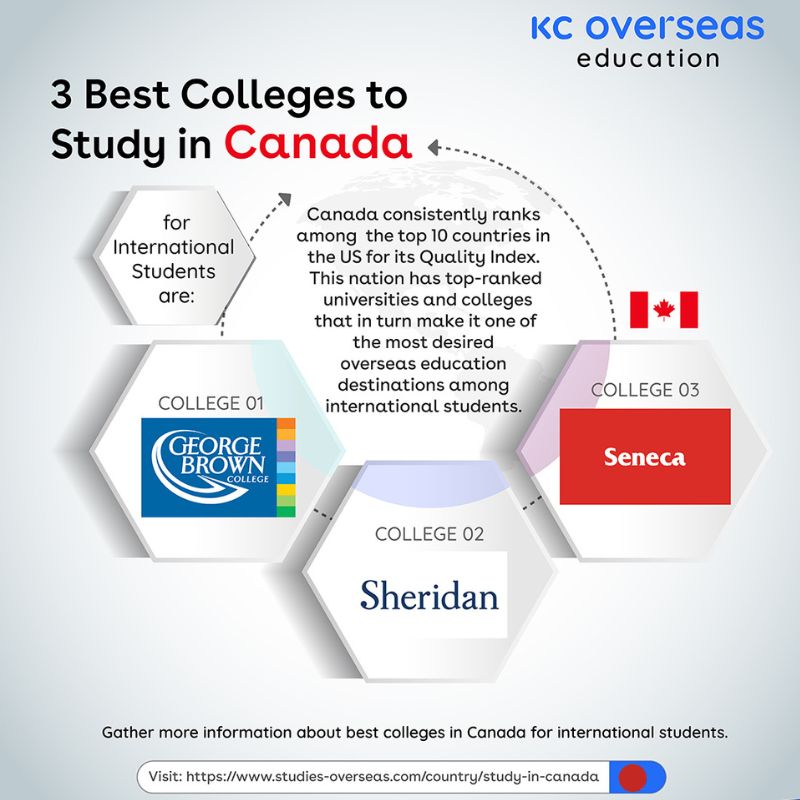 KC overseas education

3 Best Colleges to Study in Canada

for International Students are:

Canada consistently ranks among the top 10 countries in the US for its Quality Index. This nation has top-ranked universities and colleges that in turn make it one of the most desired overseas education destinations among international students.

COLLEGE 01

GEORGE BROWN COLLEGE

COLLEGE 02

Sheridan

COLLEGE 03

Seneca

Gather more information about best colleges in Canada for international students.

Visit: https://www.studies-overseas.com/country/study-in-canada